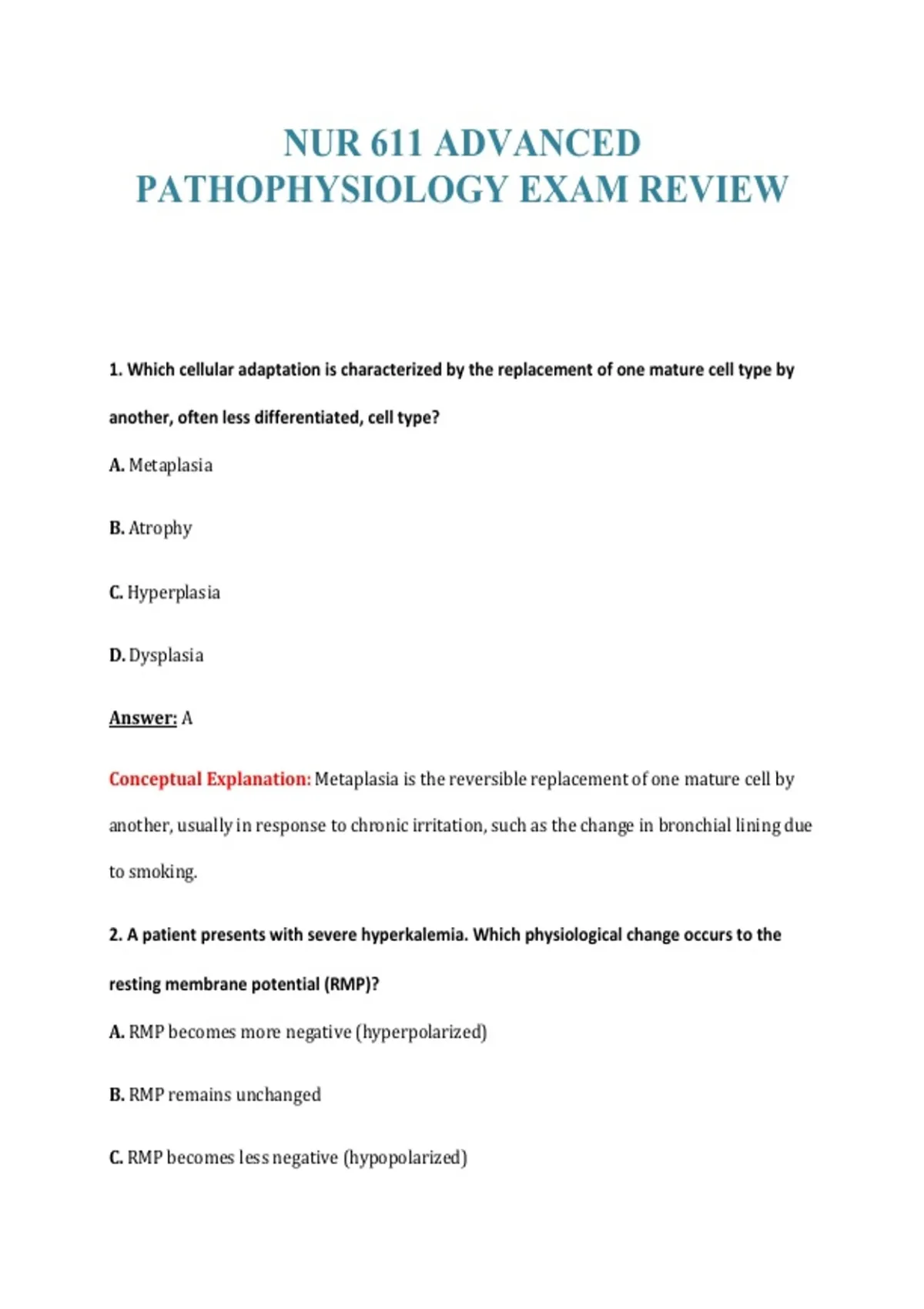 NUR 611 ADVANCED PATHOPHYSIOLOGY EXAM REVIEW

1. Which cellular adaptation is characterized by the replacement of one mature cell type by another, often less differentiated, cell type?

A. Metaplasia

B. Atrophy

C. Hyperplasia

D. Dysplasia

Answer: A

Conceptual Explanation: Metaplasia is the reversible replacement of one mature cell by another, usually in response to chronic irritation, such as the change in bronchial lining due to smoking.

2. A patient presents with severe hyperkalemia. Which physiological change occurs to the resting membrane potential (RMP)?

A. RMP becomes more negative (hyperpolarized)

B. RMP remains unchanged

C. RMP becomes less negative (hypopolarized)